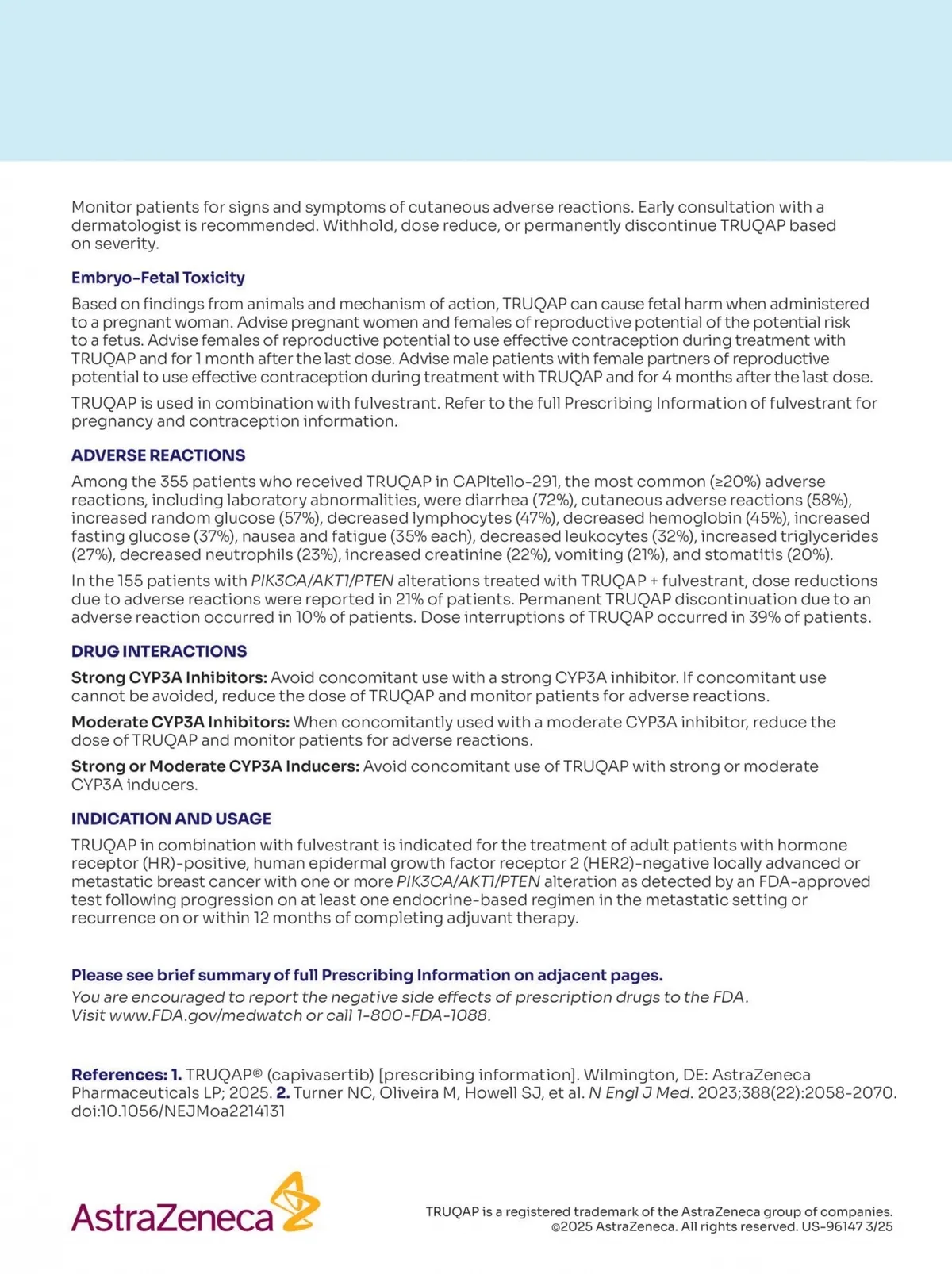 Monitor patients for signs and symptoms of cutaneous adverse reactions. Early consultation with a dermatologist is recommended. Withhold, dose reduce, or permanently discontinue TRUQAP based on severity.

Embryo-Fetal Toxicity

Based on findings from animals and mechanism of action, TRUQAP can cause fetal harm when administered to a pregnant woman. Advise pregnant women and females of reproductive potential of the potential risk to a fetus. Advise females of reproductive potential to use effective contraception during treatment with TRUQAP and for 1 month after the last dose. Advise male patients with female partners of reproductive potential to use effective contraception during treatment with TRUQAP and for 4 months after the last dose.

TRUQAP is used in combination with fulvestrant. Refer to the full Prescribing Information of fulvestrant for pregnancy and contraception information.

ADVERSE REACTIONS

Among the 355 patients who received TRUQAP in CAPItello-291, the most common (≥20%) adverse reactions, including laboratory abnormalities, were diarrhea (72%), cutaneous adverse reactions (58%), increased random glucose (57%), decreased lymphocytes (47%), decreased hemoglobin (45%), increased fasting glucose (37%), nausea and fatigue (35% each), decreased leukocytes (32%), increased triglycerides (27%), decreased neutrophils (23%), increased creatinine (22%), vomiting (21%), and stomatitis (20%).

In the 155 patients with PIK3CA/AKT1/PTEN alterations treated with TRUQAP + fulvestrant, dose reductions due to adverse reactions were reported in 21% of patients. Permanent TRUQAP discontinuation due to an adverse reaction occurred in 10% of patients. Dose interruptions of TRUQAP occurred in 39% of patients.

DRUG INTERACTIONS

Strong CYP3A Inhibitors: Avoid concomitant use with a strong CYP3A inhibitor. If concomitant use cannot be avoided, reduce the dose of TRUQAP and monitor patients for adverse reactions.

Moderate CYP3A Inhibitors: When concomitantly used with a moderate CYP3A inhibitor, reduce the dose of TRUQAP and monitor patients for adverse reactions.

Strong or Moderate CYP3A Inducers: Avoid concomitant use of TRUQAP with strong or moderate CYP3A inducers.

INDICATION AND USAGE

TRUQAP in combination with fulvestrant is indicated for the treatment of adult patients with hormone receptor (HR)-positive, human epidermal growth factor receptor 2 (HER2)-negative locally advanced or metastatic breast cancer with one or more PIK3CA/AKT1/PTEN alteration as detected by an FDA-approved test following progression on at least one endocrine-based regimen in the metastatic setting or recurrence on or within 12 months of completing adjuvant therapy.

Please see brief summary of full Prescribing Information on adjacent pages.
You are encouraged to report the negative side effects of prescription drugs to the FDA. Visit www.FDA.gov/medwatch or call 1-800-FDA-1088.

References: 1. TRUQAP® (capivasertib) [prescribing information]. Wilmington, DE: AstraZeneca Pharmaceuticals LP; 2025. 2. Turner NC, Oliveira M, Howell SJ, et al. N Engl J Med. 2023;388(22):2058-2070. doi:10.1056/NEJMoa2214131

AstraZeneca

TRUQAP is a registered trademark of the AstraZeneca group of companies.
©2025 AstraZeneca. All rights reserved. US-96147 3/25